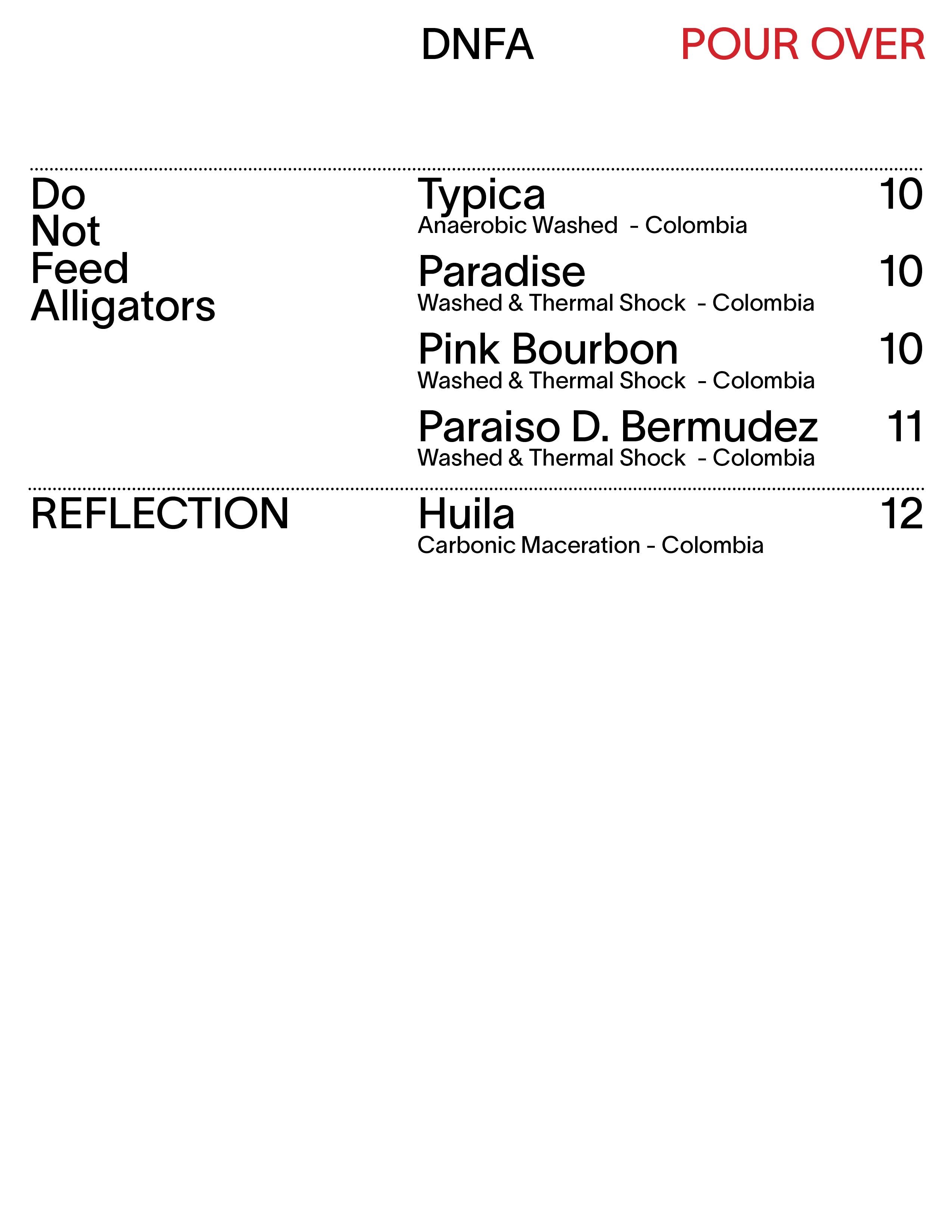 DNFA POUR OVER

Do
Not
Feed
Alligators

Typica 10
Anaerobic Washed - Colombia

Paradise 10
Washed & Thermal Shock - Colombia

Pink Bourbon 10
Washed & Thermal Shock - Colombia

Paraiso D. Bermudez 11
Washed & Thermal Shock - Colombia

REFLECTION

Huila 12
Carbonic Maceration - Colombia